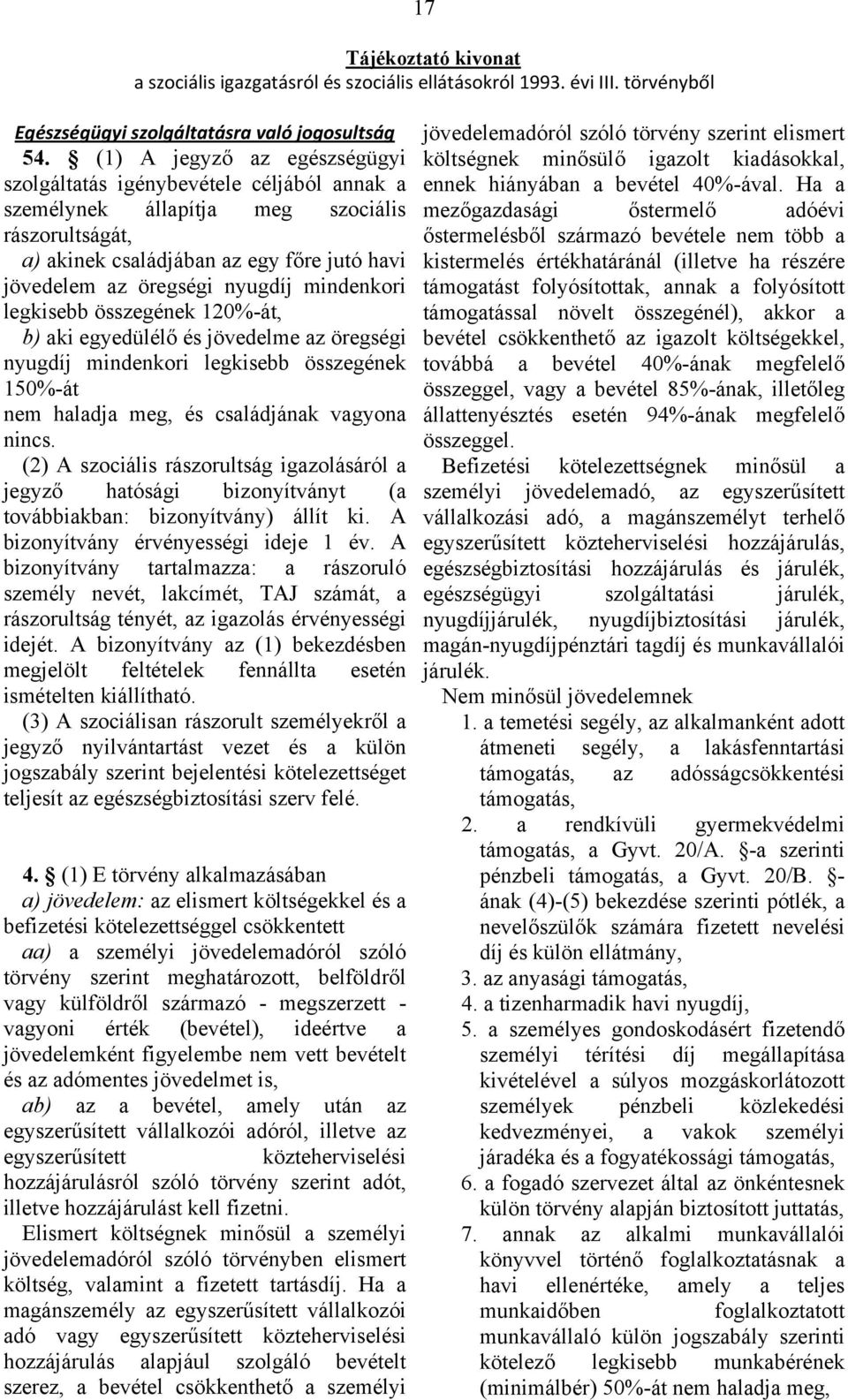 17

Tájékoztató kivonat
a szociális igazgatásról és szociális ellátásokról 1993. évi III. törvényből

Egészségügyi szolgáltatásra való jogosultság

54. § (1) A jegyző az egészségügyi szolgáltatás igénybevétele céljából annak a személynek állapítja meg szociális rászorultságát,
a) akinek családjában az egy főre jutó havi jövedelem az öregségi nyugdíj mindenkori legkisebb összegének 120%-át,
b) aki egyedülélő és jövedelme az öregségi nyugdíj mindenkori legkisebb összegének 150%-át
nem haladja meg, és családjának vagyona nincs.

(2) A szociális rászorultság igazolásáról a jegyző hatósági bizonyítványt (a továbbiakban: bizonyítvány) állít ki. A bizonyítvány érvényességi ideje 1 év. A bizonyítvány tartalmazza: a rászoruló személy nevét, lakcímét, TAJ számát, a rászorultság tényét, az igazolás érvényességi idejét. A bizonyítvány az (1) bekezdésben megjelölt feltételek fennállta esetén ismételten kiállítható.

(3) A szociálisan rászorult személyekről a jegyző nyilvántartást vezet és a külön jogszabály szerint bejelentési kötelezettséget teljesít az egészségbiztosítási szerv felé.

4. § (1) E törvény alkalmazásában
a) jövedelem: az elismert költségekkel és a befizetési kötelezettséggel csökkentett
aa) a személyi jövedelemadóról szóló törvény szerint meghatározott, belföldről vagy külföldről származó - megszerzett - vagyoni érték (bevétel), ideértve a jövedelemként figyelembe nem vett bevételt és az adómentes jövedelmet is,
ab) az a bevétel, amely után az egyszerűsített vállalkozói adóról, illetve az egyszerűsített közteherviselési hozzájárulásról szóló törvény szerint adót, illetve hozzájárulást kell fizetni.

Elismert költségnek minősül a személyi jövedelemadóról szóló törvényben elismert költség, valamint a fizetett tartásdíj. Ha a magánszemély az egyszerűsített vállalkozói adó vagy egyszerűsített közteherviselési hozzájárulás alapjául szolgáló bevételt szerez, a bevétel csökkenthető a személyi jövedelemadóról szóló törvény szerint elismert költségnek minősülő igazolt kiadásokkal, ennek hiányában a bevétel 40%-ával. Ha a mezőgazdasági őstermelő adóévi őstermelésből származó bevétele nem több a kistermelés értékhatáránál (illetve ha részére támogatást folyósítottak, annak a folyósított támogatással növelt összegénél), akkor a bevétel csökkenthető az igazolt költségekkel, továbbá a bevétel 40%-ának megfelelő összeggel, vagy a bevétel 85%-ának, illetőleg állattenyésztés esetén 94%-ának megfelelő összeggel.

Befizetési kötelezettségnek minősül a személyi jövedelemadó, az egyszerűsített vállalkozási adó, a magánszemélyt terhelő egyszerűsített közteherviselési hozzájárulás, egészségbiztosítási hozzájárulás és járulék, egészségügyi szolgáltatási járulék, nyugdíjjárulék, nyugdíjbiztosítási járulék, magán-nyugdíjpénztári tagdíj és munkavállalói járulék.

Nem minősül jövedelemnek
1. a temetési segély, az alkalmanként adott átmeneti segély, a lakásfenntartási támogatás, az adósságcsökkentési támogatás,
2. a rendkívüli gyermekvédelmi támogatás, a Gyvt. 20/A. §-a szerinti pénzbeli támogatás, a Gyvt. 20/B. §-ának (4)-(5) bekezdése szerinti pótlék, a nevelőszülők számára fizetett nevelési díj és külön ellátmány,
3. az anyasági támogatás,
4. a tizenharmadik havi nyugdíj,
5. a személyes gondoskodásért fizetendő személyi térítési díj megállapítása kivételével a súlyos mozgáskorlátozott személyek pénzbeli közlekedési kedvezményei, a vakok személyi járadéka és a fogyatékossági támogatás,
6. a fogadó szervezet által az önkéntesnek külön törvény alapján biztosított juttatás,
7. annak az alkalmi munkavállalói könyvvel történő foglalkoztatásnak a havi ellenértéke, amely a teljes munkaidőben foglalkoztatott munkavállaló külön jogszabály szerinti kötelező legkisebb munkabérének (minimálbér) 50%-át nem haladja meg,